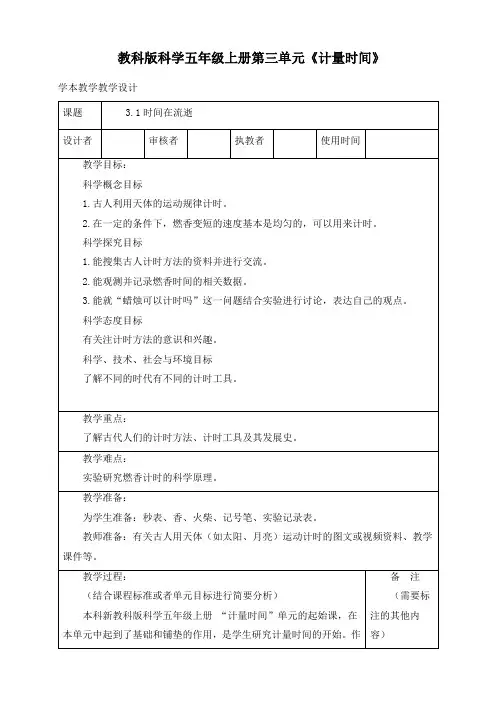 教科版科学五年级上册第三单元《计量时间》

学本教学教学设计

| 课题 | 3.1 时间在流逝 | | | | | | |
|---|---|---|---|---|---|---|---|
| 设计者 | | 审核者 | | 执教者 | | 使用时间 | |

教学目标：

科学概念目标

1.古人利用天体的运动规律计时。

2.在一定的条件下，燃香变短的速度基本是均匀的，可以用来计时。

科学探究目标

1.能搜集古人计时方法的资料并进行交流。

2.能观测并记录燃香时间的相关数据。

3.能就“蜡烛可以计时吗”这一问题结合实验进行讨论，表达自己的观点。

科学态度目标

有关注计时方法的意识和兴趣。

科学、技术、社会与环境目标

了解不同的时代有不同的计时工具。

教学重点：

了解古代人们的计时方法、计时工具及其发展史。

教学难点：

实验研究燃香计时的科学原理。

教学准备：

为学生准备：秒表、香、火柴、记号笔、实验记录表。

教师准备：有关古人用天体（如太阳、月亮）运动计时的图文或视频资料、教学课件等。

教学过程：

（结合课程标准或者单元目标进行简要分析）

本科新教科版科学五年级上册 “计量时间”单元的起始课，在本单元中起到了基础和铺垫的作用，是学生研究计量时间的开始。作

备 注

（需要标注的其他内容）